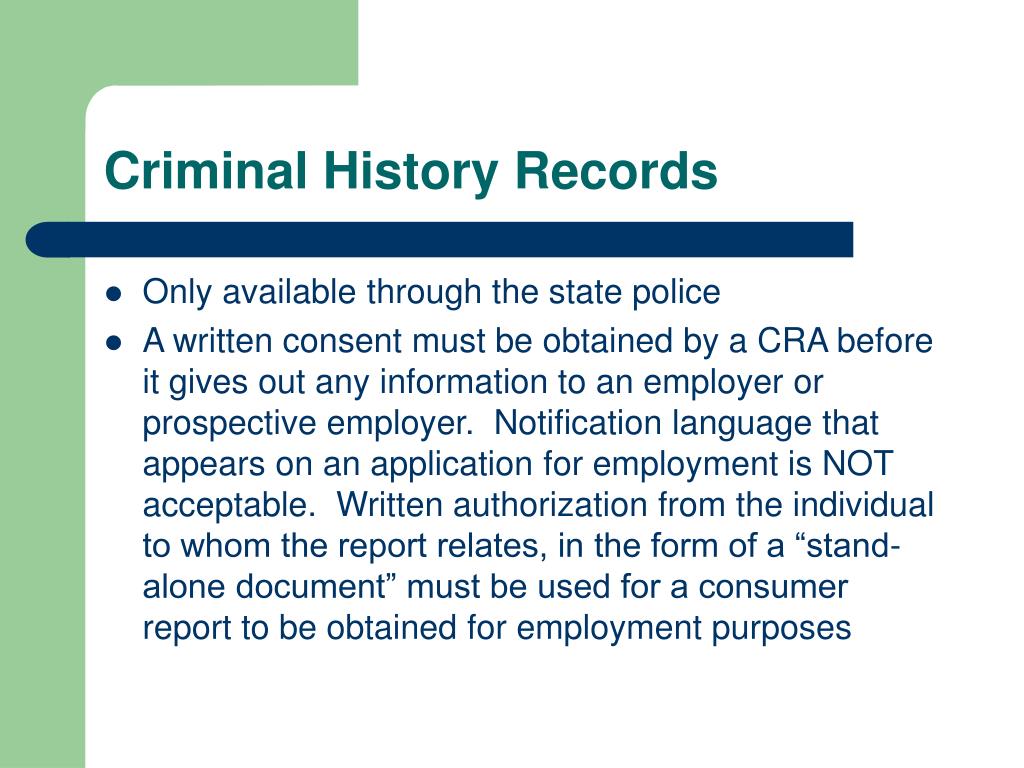 Criminal History Records

- Only available through the state police
- A written consent must be obtained by a CRA before it gives out any information to an employer or prospective employer. Notification language that appears on an application for employment is NOT acceptable. Written authorization from the individual to whom the report relates, in the form of a “stand-alone document” must be used for a consumer report to be obtained for employment purposes